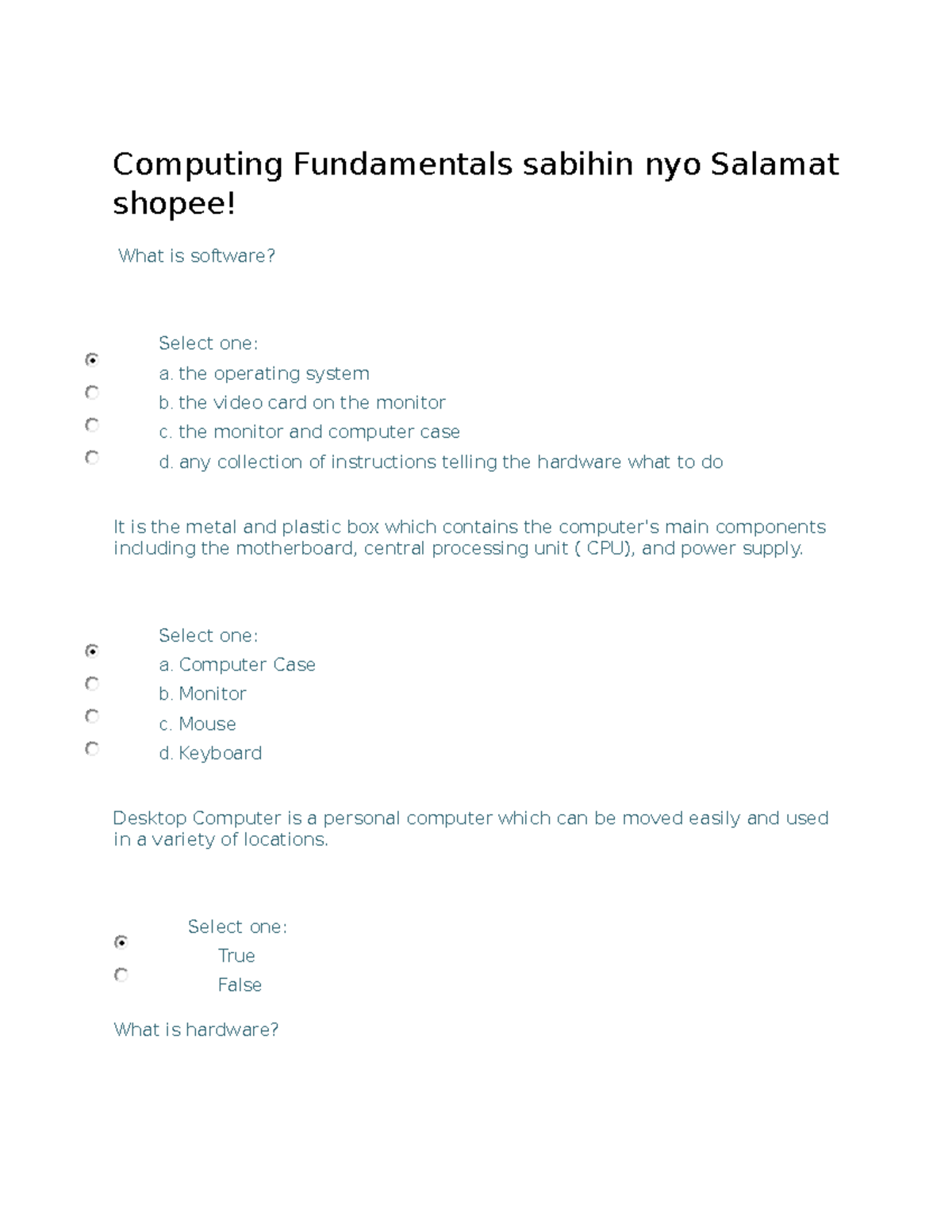 Computing Fundamentals sabihin nyo Salamat shopee!

What is software?

Select one:
a. the operating system
b. the video card on the monitor
c. the monitor and computer case
d. any collection of instructions telling the hardware what to do

It is the metal and plastic box which contains the computer's main components including the motherboard, central processing unit ( CPU), and power supply.

Select one:
a. Computer Case
b. Monitor
c. Mouse
d. Keyboard

Desktop Computer is a personal computer which can be moved easily and used in a variety of locations.

Select one:
True
False

What is hardware?